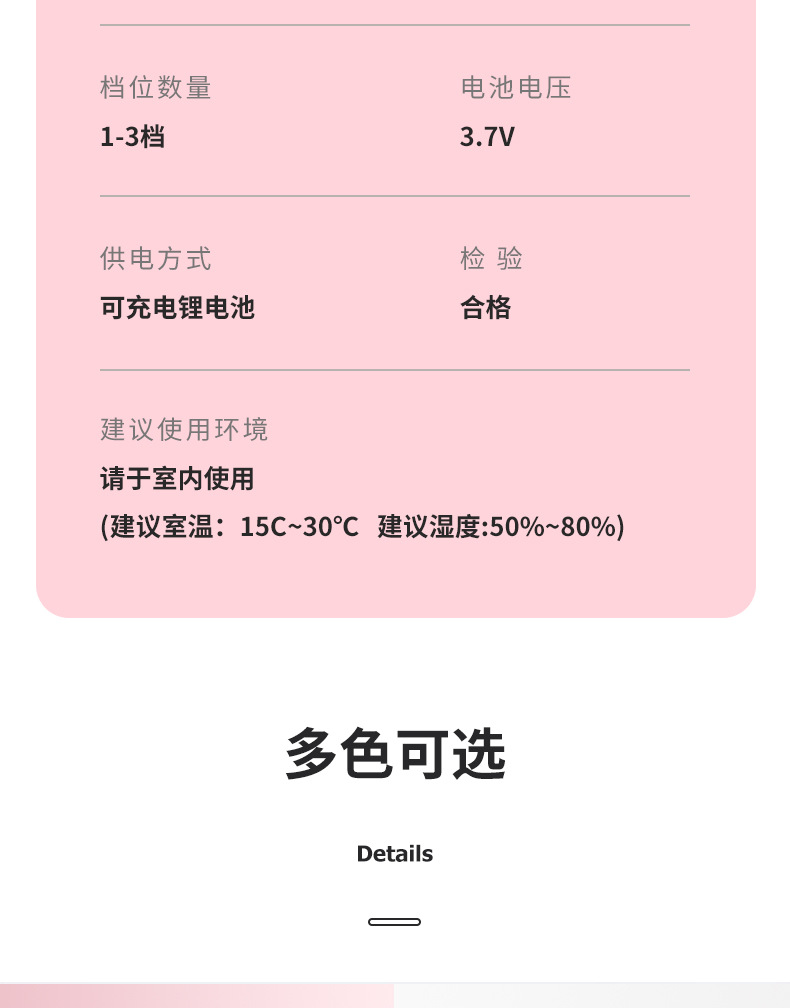 档位数量
1-3档

电池电压
3.7V

供电方式
可充电锂电池

检 验
合格

建议使用环境
请于室内使用
(建议室温：15C~30°C 建议湿度:50%~80%)

多色可选

Details